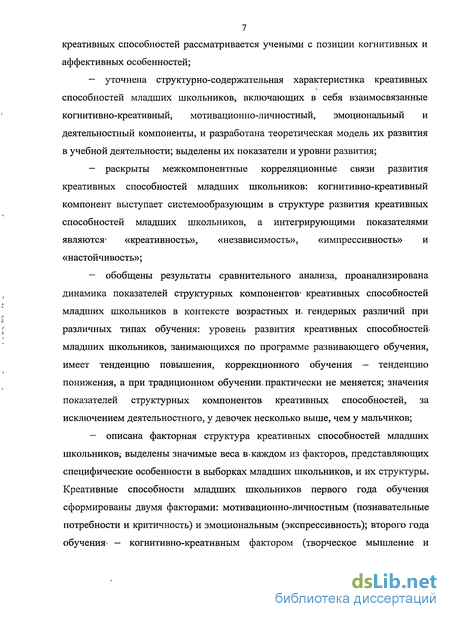 7

креативных способностей рассматривается учеными с позиции когнитивных и аффективных особенностей;

– уточнена структурно-содержательная характеристика креативных способностей младших школьников, включающих в себя взаимосвязанные когнитивно-креативный, мотивационно-личностный, эмоциональный и деятельностный компоненты, и разработана теоретическая модель их развития в учебной деятельности; выделены их показатели и уровни развития;

– раскрыты межкомпонентные корреляционные связи развития креативных способностей младших школьников: когнитивно-креативный компонент выступает системообразующим в структуре развития креативных способностей младших школьников, а интегрирующими показателями являются «креативность», «независимость», «импрессивность» и «настойчивость»;

– обобщены результаты сравнительного анализа, проанализирована динамика показателей структурных компонентов креативных способностей младших школьников в контексте возрастных и гендерных различий при различных типах обучения: уровень развития креативных способностей младших школьников, занимающихся по программе развивающего обучения, имеет тенденцию повышения, коррекционного обучения – тенденцию понижения, а при традиционном обучении практически не меняется; значения показателей структурных компонентов креативных способностей, за исключением деятельностного, у девочек несколько выше, чем у мальчиков;

– описана факторная структура креативных способностей младших школьников; выделены значимые веса в каждом из факторов, представляющих специфические особенности в выборках младших школьников, и их структуры. Креативные способности младших школьников первого года обучения сформированы двумя факторами: мотивационно-личностным (познавательные потребности и критичность) и эмоциональным (экспрессивность); второго года обучения – когнитивно-креативным фактором (творческое мышление и

dsLib.net
библиотека диссертаций